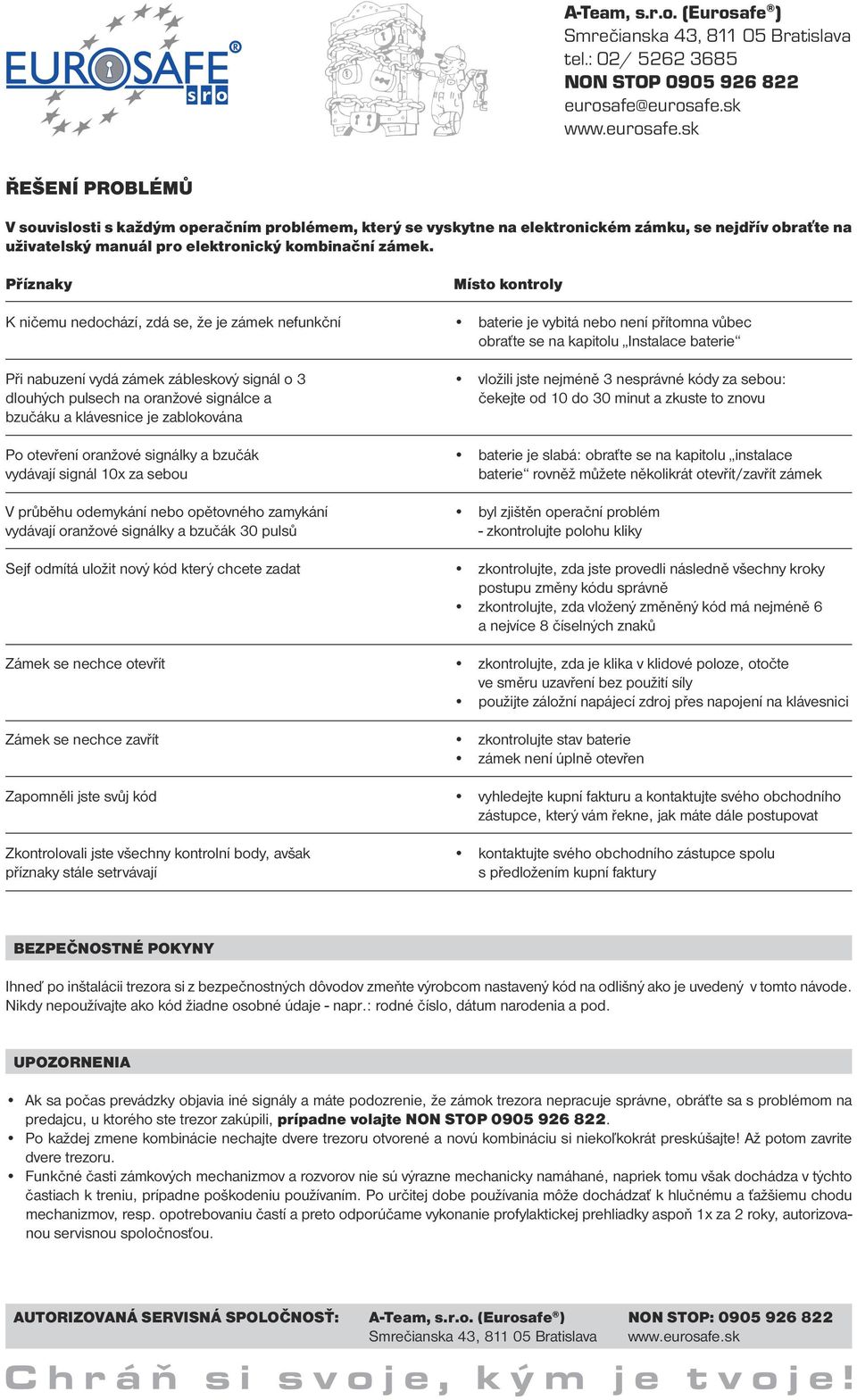 EUROSAFE® sro

A-Team, s.r.o. (Eurosafe®)
Smrečianska 43, 811 05 Bratislava
tel.: 02/ 5262 3685
NON STOP 0905 926 822
eurosafe@eurosafe.sk
www.eurosafe.sk

ŘEŠENÍ PROBLÉMŮ

V souvislosti s každým operačním problémem, který se vyskytne na elektronickém zámku, se nejdřív obraťte na uživatelský manuál pro elektronický kombinační zámek.

| Příznaky | Místo kontroly |
|---|---|
| K ničemu nedochází, zdá se, že je zámek nefunkční | • baterie je vybitá nebo není přítomna vůbec obraťte se na kapitolu „Instalace baterie“ |
| Při nabuzení vydá zámek zábleskový signál o 3 dlouhých pulsech na oranžové signálce a bzučáku a klávesnice je zablokována | • vložili jste nejméně 3 nesprávné kódy za sebou: čekejte od 10 do 30 minut a zkuste to znovu |
| Po otevření oranžové signálky a bzučák vydávají signál 10x za sebou | • baterie je slabá: obraťte se na kapitolu „instalace baterie“ rovněž můžete několikrát otevřít/zavřít zámek |
| V průběhu odemykání nebo opětovného zamykání vydávají oranžové signálky a bzučák 30 pulsů | • byl zjištěn operační problém - zkontrolujte polohu kliky |
| Sejf odmítá uložit nový kód který chcete zadat | • zkontrolujte, zda jste provedli následně všechny kroky postupu změny kódu správně • zkontrolujte, zda vložený změněný kód má nejméně 6 a nejvíce 8 číselných znaků |
| Zámek se nechce otevřít | • zkontrolujte, zda je klika v klidové poloze, otočte ve směru uzavření bez použití síly • použijte záložní napájecí zdroj přes napojení na klávesnici |
| Zámek se nechce zavřít | • zkontrolujte stav baterie • zámek není úplně otevřen |
| Zapomněli jste svůj kód | • vyhledejte kupní fakturu a kontaktujte svého obchodního zástupce, který vám řekne, jak máte dále postupovat |
| Zkontrolovali jste všechny kontrolní body, avšak příznaky stále setrvávají | • kontaktujte svého obchodního zástupce spolu s předložením kupní faktury |

BEZPEČNOSTNÉ POKYNY

Ihneď po inštalácii trezora si z bezpečnostných dôvodov zmeňte výrobcom nastavený kód na odlišný ako je uvedený v tomto návode. Nikdy nepoužívajte ako kód žiadne osobné údaje - napr.: rodné číslo, dátum narodenia a pod.

UPOZORNENIA

• Ak sa počas prevádzky objavia iné signály a máte podozrenie, že zámok trezora nepracuje správne, obráťte sa s problémom na predajcu, u ktorého ste trezor zakúpili, prípadne volajte NON STOP 0905 926 822.
• Po každej zmene kombinácie nechajte dvere trezoru otvorené a novú kombináciu si niekoľkokrát preskúšajte! Až potom zavrite dvere trezoru.
• Funkčné časti zámkových mechanizmov a rozvorov nie sú výrazne mechanicky namáhané, napriek tomu však dochádza v týchto častiach k treniu, prípadne poškodeniu používaním. Po určitej dobe používania môže dochádzať k hlučnému a ťažšiemu chodu mechanizmov, resp. opotrebovaniu častí a preto odporúčame vykonanie profylaktickej prehliadky aspoň 1x za 2 roky, autorizovanou servisnou spoločnosťou.

AUTORIZOVANÁ SERVISNÁ SPOLOČNOSŤ: A-Team, s.r.o. (Eurosafe®) Smrečianska 43, 811 05 Bratislava NON STOP: 0905 926 822 www.eurosafe.sk

Chráň si svoje, kým je tvoje!